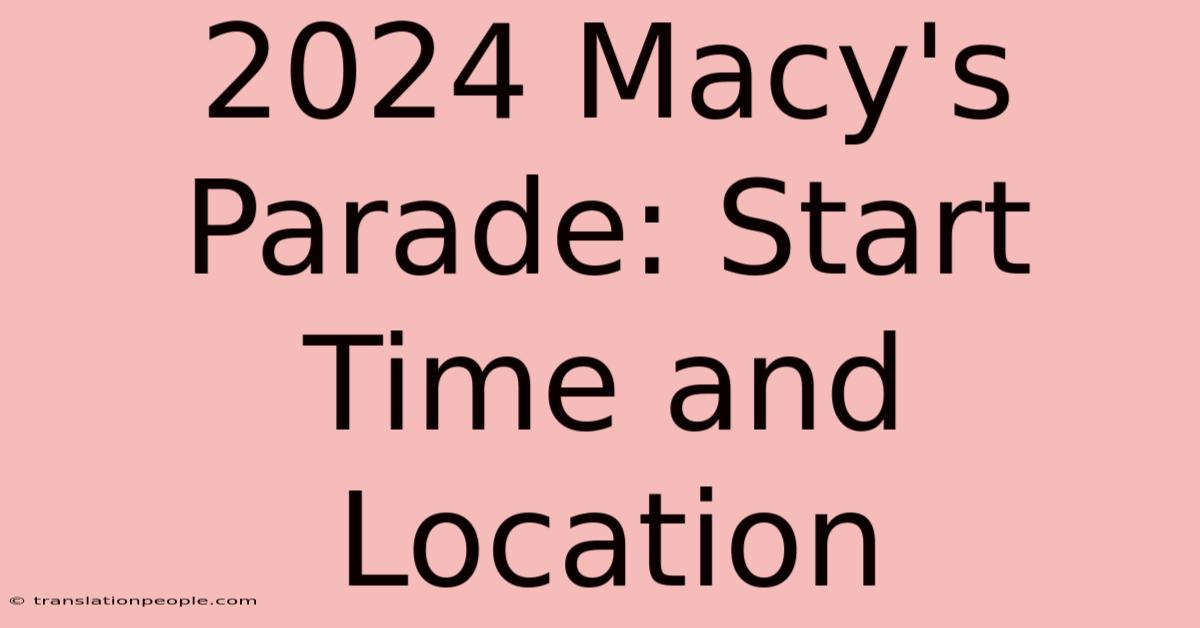 2024 Macy's Parade: Start Time and Location

© translationpeople.com